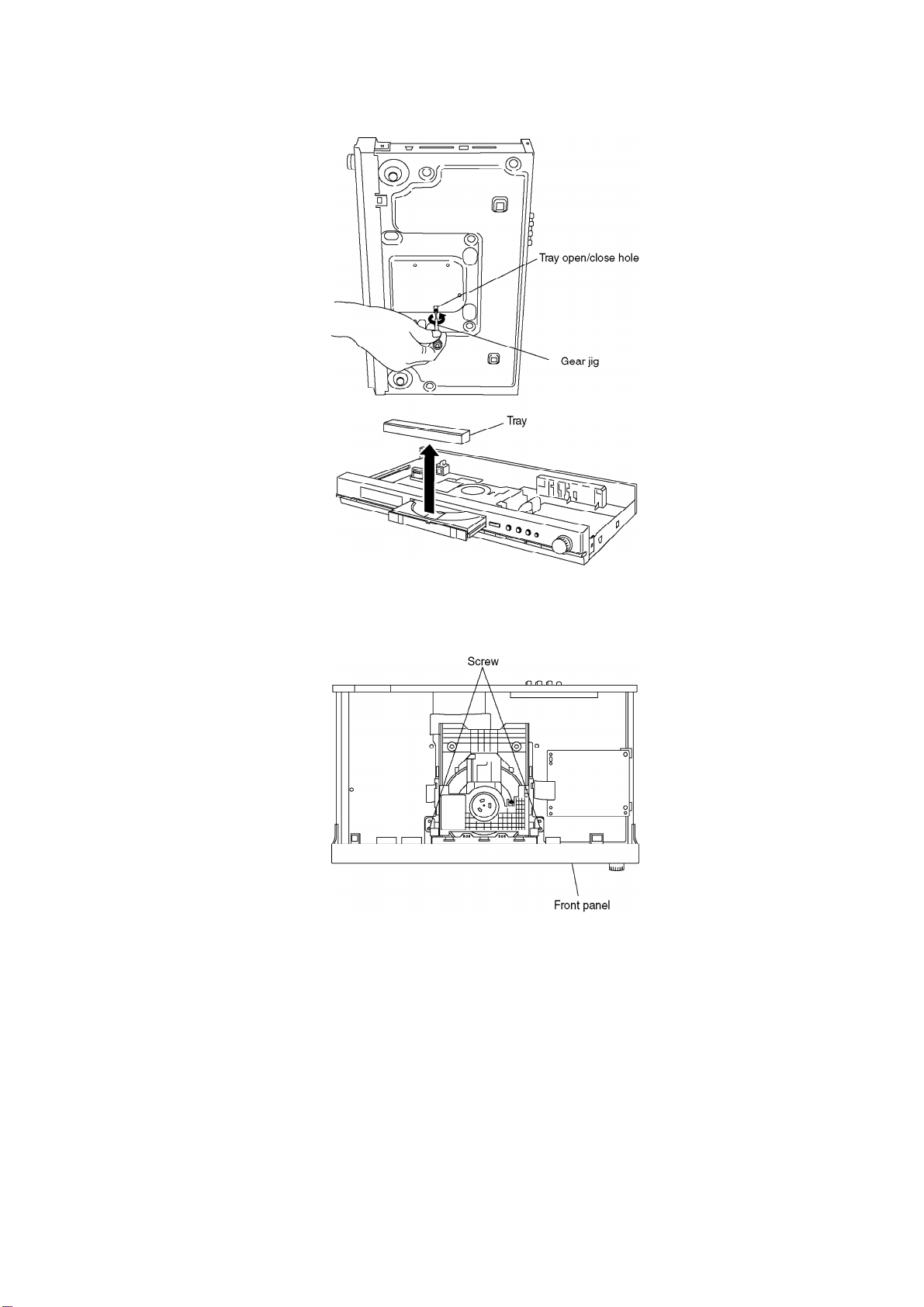 Tray open/close hole

Gear jig

Tray

Screw

Front panel